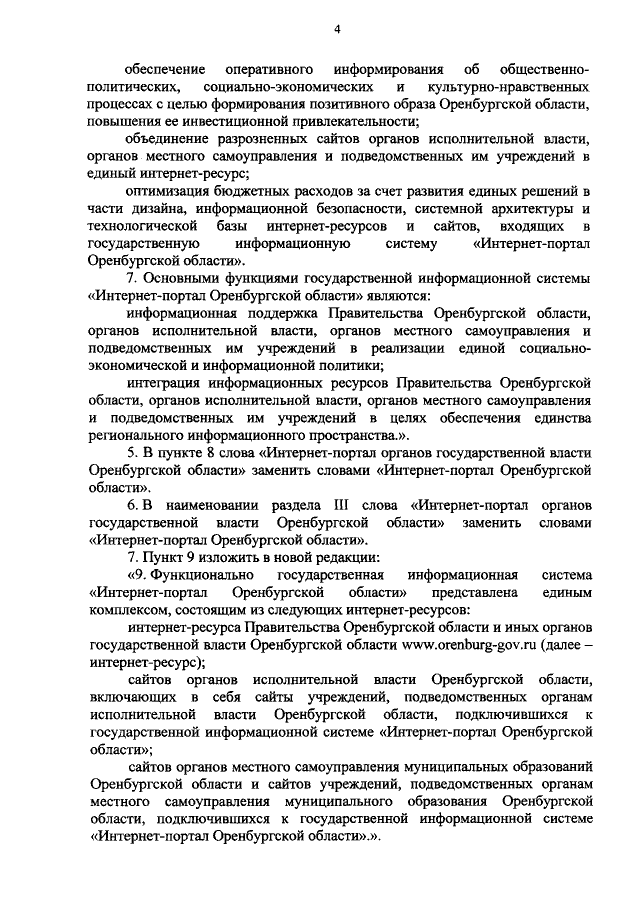 4

обеспечение оперативного информирования об общественно-политических, социально-экономических и культурно-нравственных процессах с целью формирования позитивного образа Оренбургской области, повышения ее инвестиционной привлекательности;

объединение разрозненных сайтов органов исполнительной власти, органов местного самоуправления и подведомственных им учреждений в единый интернет-ресурс;

оптимизация бюджетных расходов за счет развития единых решений в части дизайна, информационной безопасности, системной архитектуры и технологической базы интернет-ресурсов и сайтов, входящих в государственную информационную систему «Интернет-портал Оренбургской области».

7. Основными функциями государственной информационной системы «Интернет-портал Оренбургской области» являются:

информационная поддержка Правительства Оренбургской области, органов исполнительной власти, органов местного самоуправления и подведомственных им учреждений в реализации единой социально-экономической и информационной политики;

интеграция информационных ресурсов Правительства Оренбургской области, органов исполнительной власти, органов местного самоуправления и подведомственных им учреждений в целях обеспечения единства регионального информационного пространства.».

5. В пункте 8 слова «Интернет-портал органов государственной власти Оренбургской области» заменить словами «Интернет-портал Оренбургской области».

6. В наименовании раздела III слова «Интернет-портал органов государственной власти Оренбургской области» заменить словами «Интернет-портал Оренбургской области».

7. Пункт 9 изложить в новой редакции:

«9. Функционально государственная информационная система «Интернет-портал Оренбургской области» представлена единым комплексом, состоящим из следующих интернет-ресурсов:

интернет-ресурса Правительства Оренбургской области и иных органов государственной власти Оренбургской области www.orenburg-gov.ru (далее – интернет-ресурс);

сайтов органов исполнительной власти Оренбургской области, включающих в себя сайты учреждений, подведомственных органам исполнительной власти Оренбургской области, подключившихся к государственной информационной системе «Интернет-портал Оренбургской области»;

сайтов органов местного самоуправления муниципальных образований Оренбургской области и сайтов учреждений, подведомственных органам местного самоуправления муниципального образования Оренбургской области, подключившихся к государственной информационной системе «Интернет-портал Оренбургской области».».